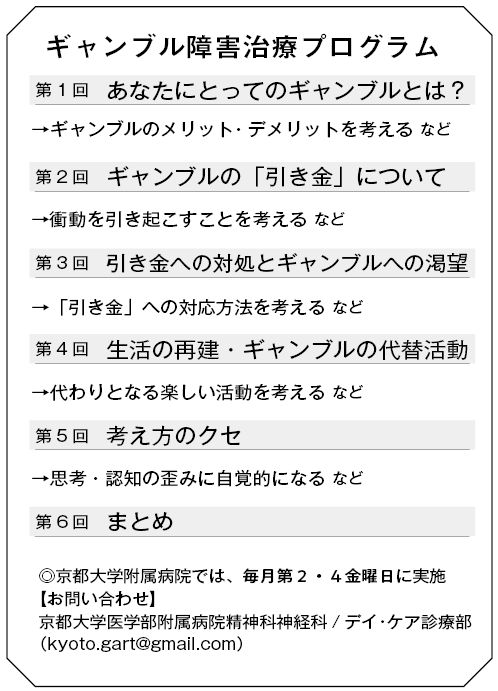 ギャンブル障害治療プログラム

第１回　あなたにとってのギャンブルとは？

→ギャンブルのメリット・デメリットを考える など

第２回　ギャンブルの「引き金」について

→衝動を引き起こすことを考える など

第３回　引き金への対処とギャンブルへの渇望

→「引き金」への対応方法を考える など

第４回　生活の再建・ギャンブルの代替活動

→代わりとなる楽しい活動を考える など

第５回　考え方のクセ

→思考・認知の歪みに自覚的になる など

第６回　まとめ

◎京都大学附属病院では、毎月第２・４金曜日に実施
【お問い合わせ】
京都大学医学部附属病院精神科神経科 / デイ・ケア診療部
(kyoto.gart@gmail.com)